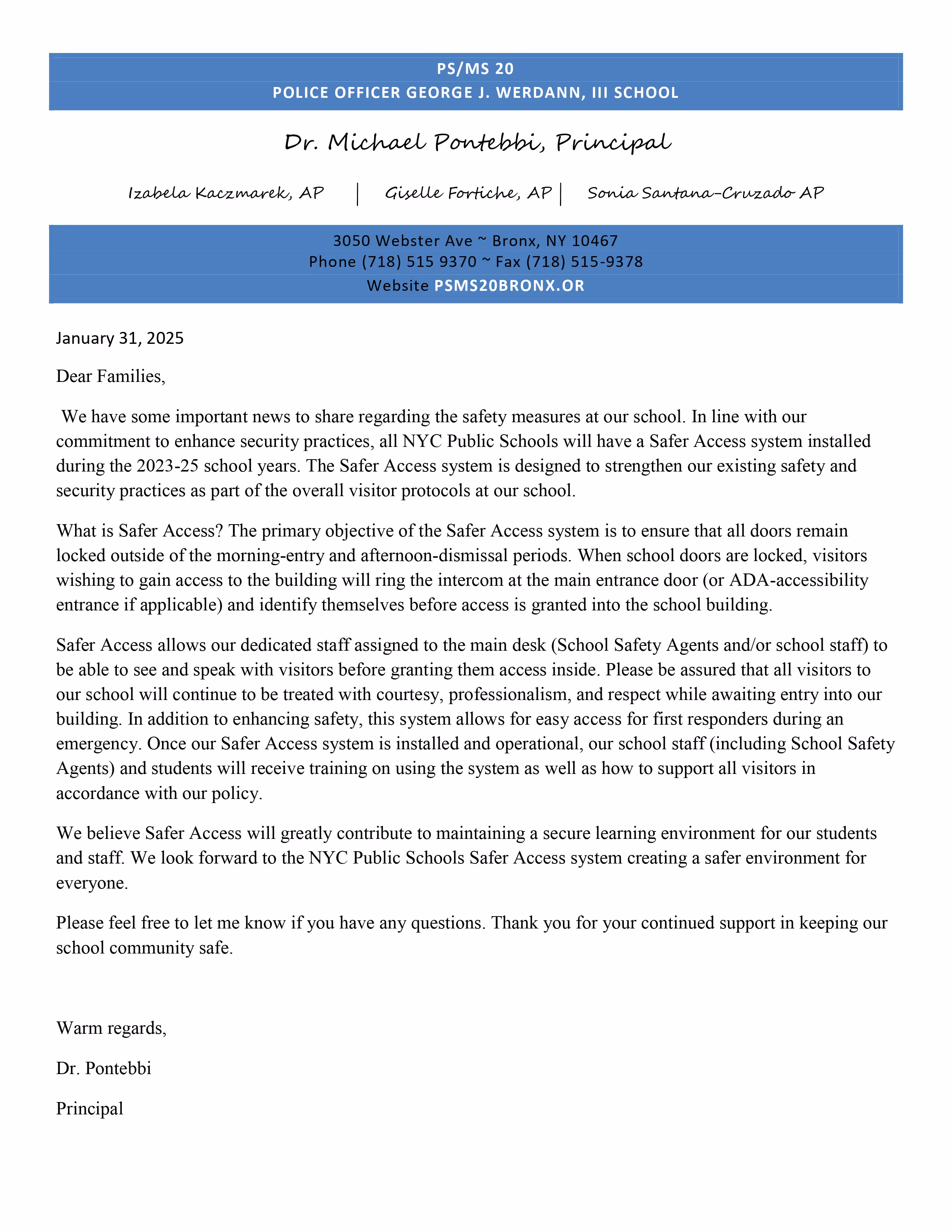 PS/MS 20
POLICE OFFICER GEORGE J. WERDANN, III SCHOOL

Dr. Michael Pontebbi, Principal

Izabela Kaczmarek, AP | Giselle Fortiche, AP | Sonia Santana-Cruzado AP

3050 Webster Ave ~ Bronx, NY 10467
Phone (718) 515 9370 ~ Fax (718) 515-9378
Website PSMS20BRONX.OR

January 31, 2025

Dear Families,

We have some important news to share regarding the safety measures at our school. In line with our commitment to enhance security practices, all NYC Public Schools will have a Safer Access system installed during the 2023-25 school years. The Safer Access system is designed to strengthen our existing safety and security practices as part of the overall visitor protocols at our school.

What is Safer Access? The primary objective of the Safer Access system is to ensure that all doors remain locked outside of the morning-entry and afternoon-dismissal periods. When school doors are locked, visitors wishing to gain access to the building will ring the intercom at the main entrance door (or ADA-accessibility entrance if applicable) and identify themselves before access is granted into the school building.

Safer Access allows our dedicated staff assigned to the main desk (School Safety Agents and/or school staff) to be able to see and speak with visitors before granting them access inside. Please be assured that all visitors to our school will continue to be treated with courtesy, professionalism, and respect while awaiting entry into our building. In addition to enhancing safety, this system allows for easy access for first responders during an emergency. Once our Safer Access system is installed and operational, our school staff (including School Safety Agents) and students will receive training on using the system as well as how to support all visitors in accordance with our policy.

We believe Safer Access will greatly contribute to maintaining a secure learning environment for our students and staff. We look forward to the NYC Public Schools Safer Access system creating a safer environment for everyone.

Please feel free to let me know if you have any questions. Thank you for your continued support in keeping our school community safe.

Warm regards,

Dr. Pontebbi

Principal